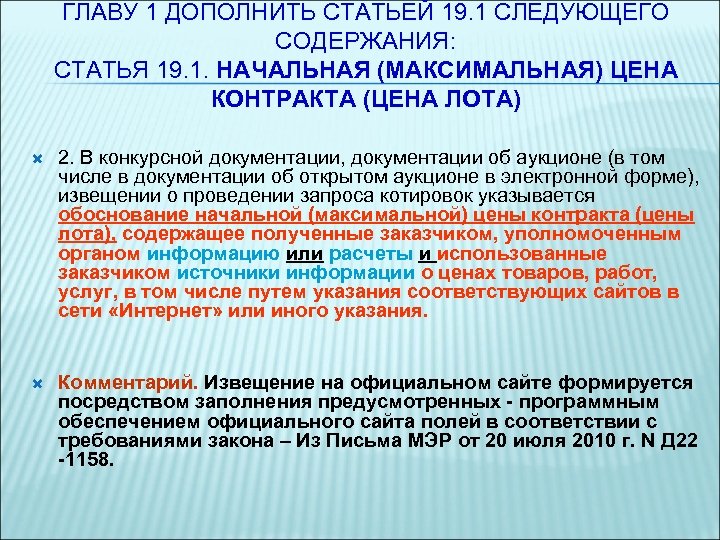 ГЛАВУ 1 ДОПОЛНИТЬ СТАТЬЕЙ 19.1 СЛЕДУЮЩЕГО СОДЕРЖАНИЯ:
СТАТЬЯ 19.1. НАЧАЛЬНАЯ (МАКСИМАЛЬНАЯ) ЦЕНА КОНТРАКТА (ЦЕНА ЛОТА)

2. В конкурсной документации, документации об аукционе (в том числе в документации об открытом аукционе в электронной форме), извещении о проведении запроса котировок указывается обоснование начальной (максимальной) цены контракта (цены лота), содержащее полученные заказчиком, уполномоченным органом информацию или расчеты и использованные заказчиком источники информации о ценах товаров, работ, услуг, в том числе путем указания соответствующих сайтов в сети «Интернет» или иного указания.

Комментарий. Извещение на официальном сайте формируется посредством заполнения предусмотренных - программным обеспечением официального сайта полей в соответствии с требованиями закона – Из Письма МЭР от 20 июля 2010 г. N Д22 -1158.